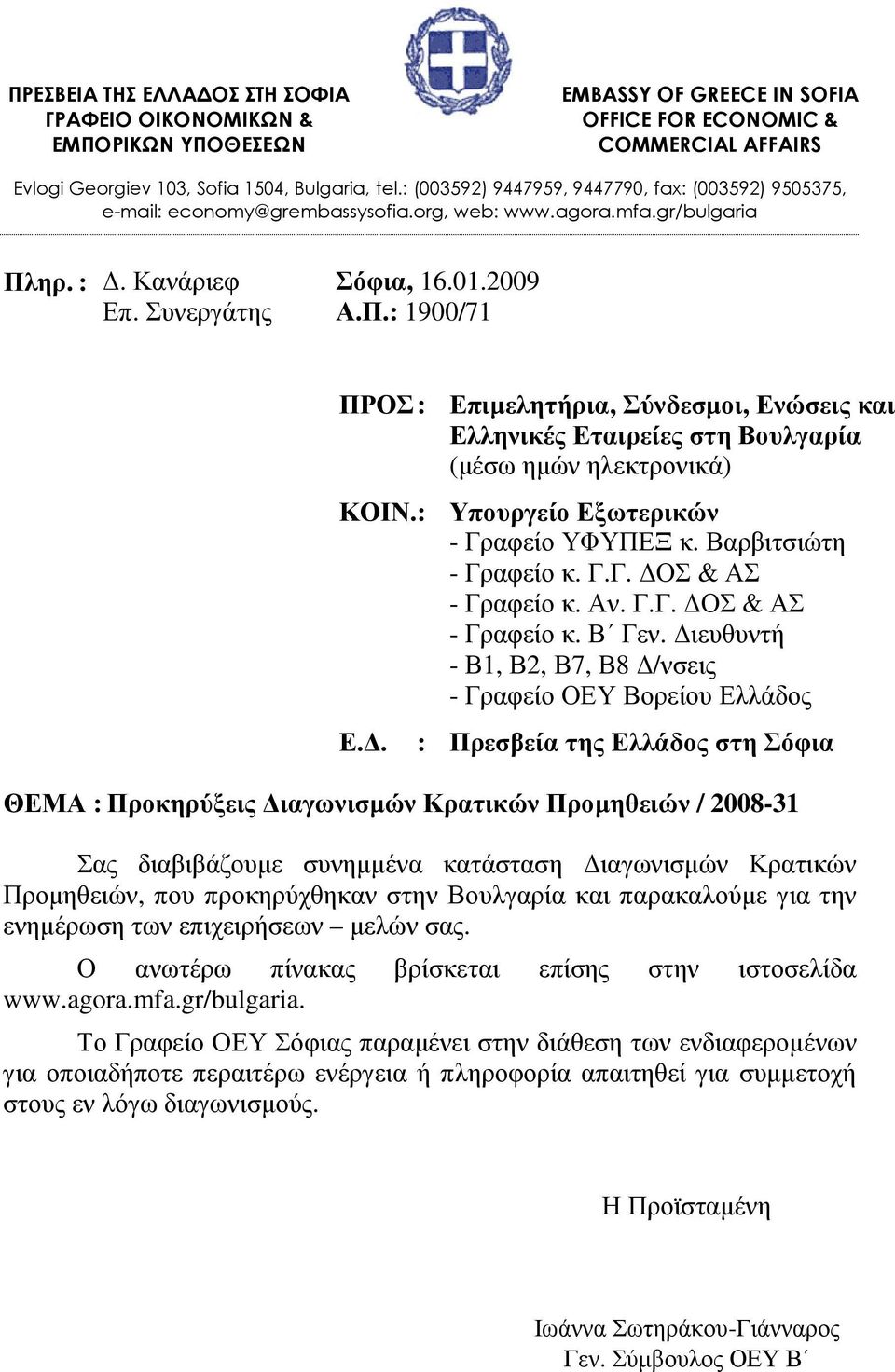 ΠΡΕΣΒΕΙΑ ΤΗΣ ΕΛΛΑΔΟΣ ΣΤΗ ΣΟΦΙΑ
ΓΡΑΦΕΙΟ ΟΙΚΟΝΟΜΙΚΩΝ &
ΕΜΠΟΡΙΚΩΝ ΥΠΟΘΕΣΕΩΝ

EMBASSY OF GREECE IN SOFIA
OFFICE FOR ECONOMIC &
COMMERCIAL AFFAIRS

Evlogi Georgiev 103, Sofia 1504, Bulgaria, tel.: (003592) 9447959, 9447790, fax: (003592) 9505375, e-mail: economy@grembassysofia.org, web: www.agora.mfa.gr/bulgaria

Πληρ. : Δ. Κανάριεφ
Επ. Συνεργάτης

Σόφια, 16.01.2009
Α.Π.: 1900/71

ΠΡΟΣ : Επιμελητήρια, Σύνδεσμοι, Ενώσεις και Ελληνικές Εταιρείες στη Βουλγαρία (μέσω ημών ηλεκτρονικά)

ΚΟΙΝ.: Υπουργείο Εξωτερικών
- Γραφείο ΥΦΥΠΕΞ κ. Βαρβιτσιώτη
- Γραφείο κ. Γ.Γ. ΔΟΣ & ΑΣ
- Γραφείο κ. Αν. Γ.Γ. ΔΟΣ & ΑΣ
- Γραφείο κ. Β΄ Γεν. Διευθυντή
- Β1, Β2, Β7, Β8 Δ/νσεις
- Γραφείο ΟΕΥ Βορείου Ελλάδος

Ε.Δ. : Πρεσβεία της Ελλάδος στη Σόφια

ΘΕΜΑ : Προκηρύξεις Διαγωνισμών Κρατικών Προμηθειών / 2008-31

Σας διαβιβάζουμε συνημμένα κατάσταση Διαγωνισμών Κρατικών Προμηθειών, που προκηρύχθηκαν στην Βουλγαρία και παρακαλούμε για την ενημέρωση των επιχειρήσεων – μελών σας.

Ο ανωτέρω πίνακας βρίσκεται επίσης στην ιστοσελίδα www.agora.mfa.gr/bulgaria.

Το Γραφείο ΟΕΥ Σόφιας παραμένει στην διάθεση των ενδιαφερομένων για οποιαδήποτε περαιτέρω ενέργεια ή πληροφορία απαιτηθεί για συμμετοχή στους εν λόγω διαγωνισμούς.

Η Προϊσταμένη

Ιωάννα Σωτηράκου-Γιάνναρος
Γεν. Σύμβουλος ΟΕΥ Β΄